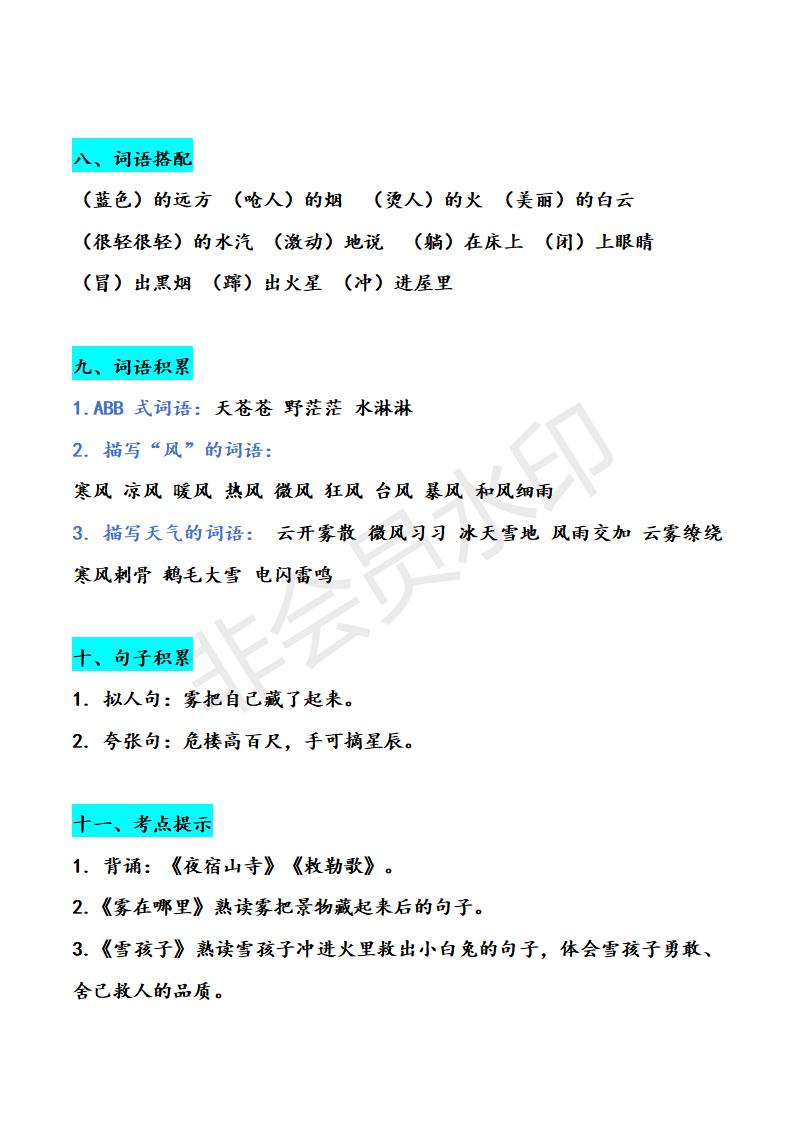 八、词语搭配

（蓝色）的远方 （呛人）的烟 （烫人）的火 （美丽）的白云

（很轻很轻）的水汽 （激动）地说 （躺）在床上 （闭）上眼睛

（冒）出黑烟 （蹿）出火星 （冲）进屋里

九、词语积累

1.ABB 式词语：天苍苍 野茫茫 水淋淋

2. 描写“风”的词语：

寒风 凉风 暖风 热风 微风 狂风 台风 暴风 和风细雨

3. 描写天气的词语： 云开雾散 微风习习 冰天雪地 风雨交加 云雾缭绕 寒风刺骨 鹅毛大雪 电闪雷鸣

十、句子积累

1. 拟人句：雾把自己藏了起来。

2. 夸张句：危楼高百尺，手可摘星辰。

十一、考点提示

1. 背诵：《夜宿山寺》《敕勒歌》。

2.《雾在哪里》熟读雾把景物藏起来后的句子。

3.《雪孩子》熟读雪孩子冲进火里救出小白兔的句子，体会雪孩子勇敢、舍己救人的品质。

非会员水印